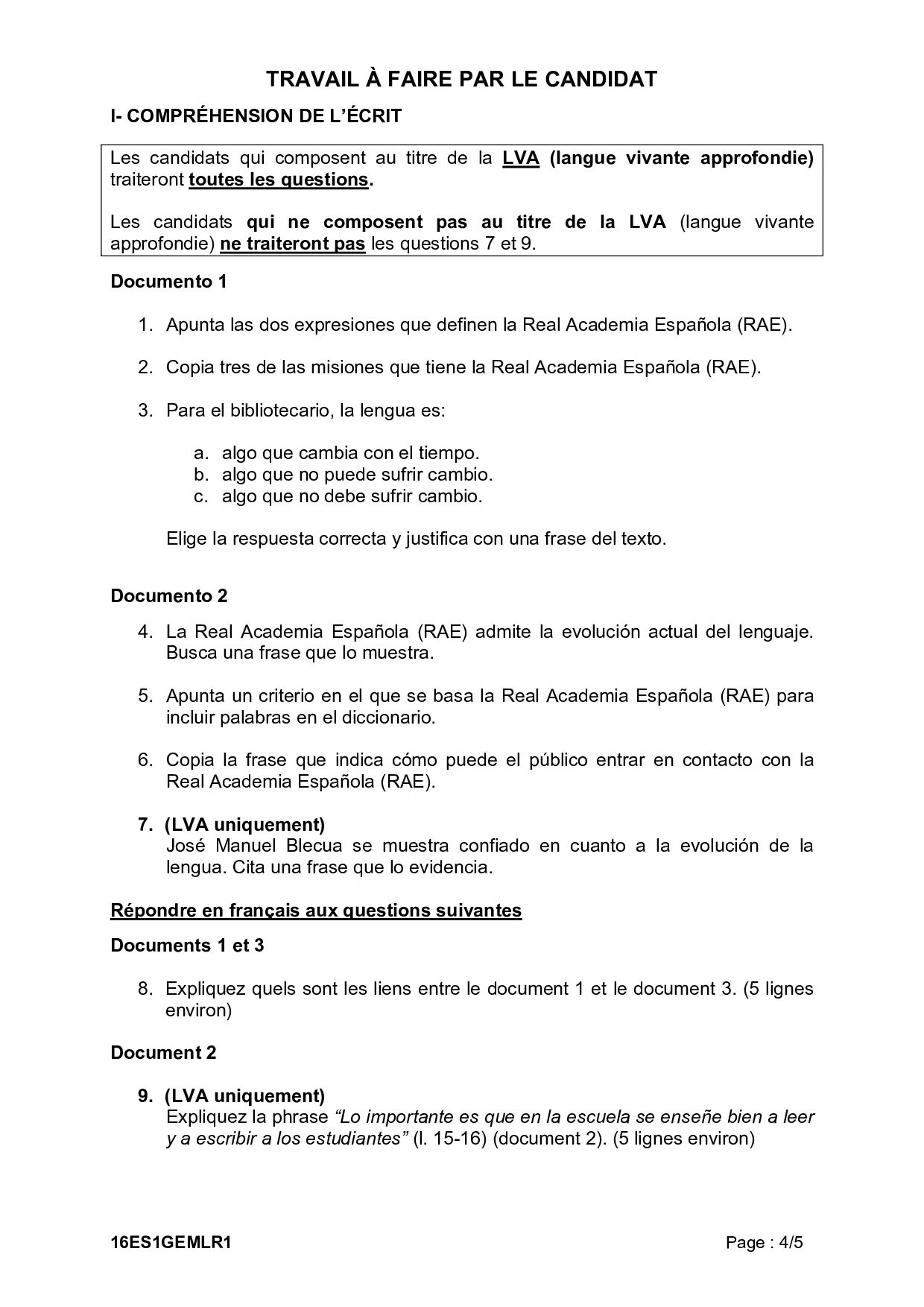 TRAVAIL À FAIRE PAR LE CANDIDAT

I- COMPRÉHENSION DE L'ÉCRIT

Les candidats qui composent au titre de la LVA (langue vivante approfondie) traiteront toutes les questions.

Les candidats qui ne composent pas au titre de la LVA (langue vivante approfondie) ne traiteront pas les questions 7 et 9.

Documento 1

1. Apunta las dos expresiones que definen la Real Academia Española (RAE).

2. Copia tres de las misiones que tiene la Real Academia Española (RAE).

3. Para el bibliotecario, la lengua es:

a. algo que cambia con el tiempo.
b. algo que no puede sufrir cambio.
c. algo que no debe sufrir cambio.

Elige la respuesta correcta y justifica con una frase del texto.

Documento 2

4. La Real Academia Española (RAE) admite la evolución actual del lenguaje. Busca una frase que lo muestra.

5. Apunta un criterio en el que se basa la Real Academia Española (RAE) para incluir palabras en el diccionario.

6. Copia la frase que indica cómo puede el público entrar en contacto con la Real Academia Española (RAE).

7. (LVA uniquement)
José Manuel Blecua se muestra confiado en cuanto a la evolución de la lengua. Cita una frase que lo evidencia.

Répondre en français aux questions suivantes

Documents 1 et 3

8. Expliquez quels sont les liens entre le document 1 et le document 3. (5 lignes environ)

Document 2

9. (LVA uniquement)
Expliquez la phrase "Lo importante es que en la escuela se enseñe bien a leer y a escribir a los estudiantes" (l. 15-16) (document 2). (5 lignes environ)

16ES1GEMLR1

Page : 4/5